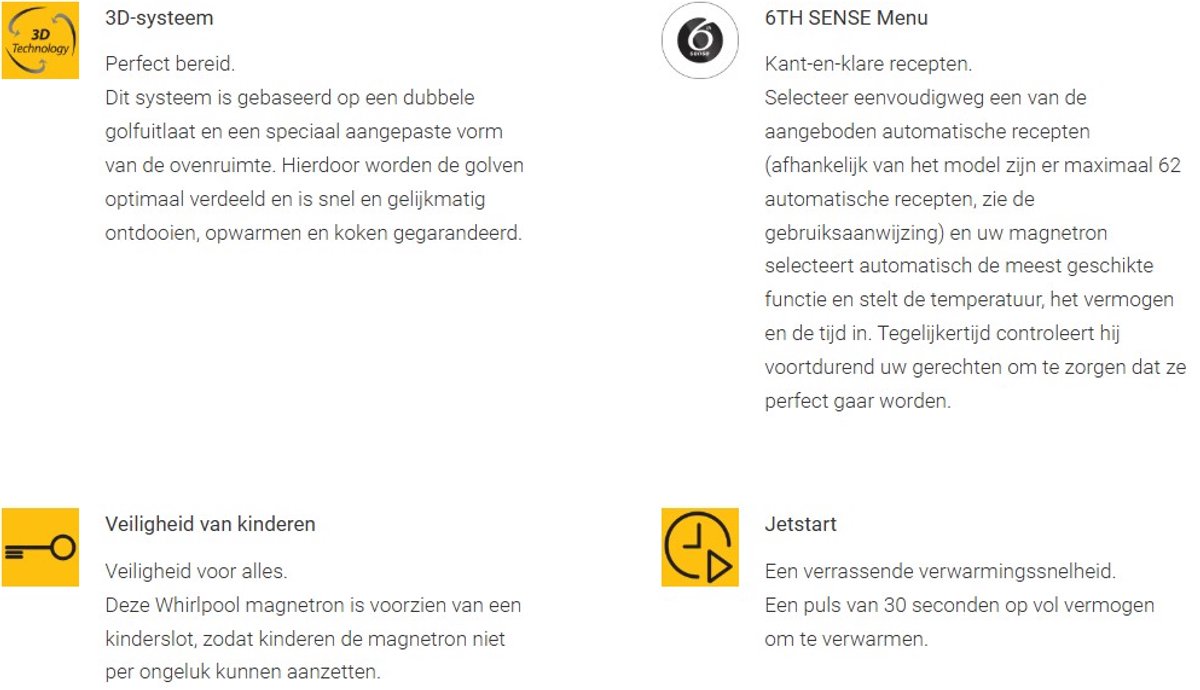 3D Technology

3D-systeem

Perfect bereid.
Dit systeem is gebaseerd op een dubbele golfuitlaat en een speciaal aangepaste vorm van de ovenruimte. Hierdoor worden de golven optimaal verdeeld en is snel en gelijkmatig ontdooien, opwarmen en koken gegarandeerd.

6TH SENSE Menu

Kant-en-klare recepten.
Selecteer eenvoudigweg een van de aangeboden automatische recepten (afhankelijk van het model zijn er maximaal 62 automatische recepten, zie de gebruiksaanwijzing) en uw magnetron selecteert automatisch de meest geschikte functie en stelt de temperatuur, het vermogen en de tijd in. Tegelijkertijd controleert hij voortdurend uw gerechten om te zorgen dat ze perfect gaar worden.

Veiligheid van kinderen

Veiligheid voor alles.
Deze Whirlpool magnetron is voorzien van een kinderslot, zodat kinderen de magnetron niet per ongeluk kunnen aanzetten.

Jetstart

Een verrassende verwarmingssnelheid.
Een puls van 30 seconden op vol vermogen om te verwarmen.